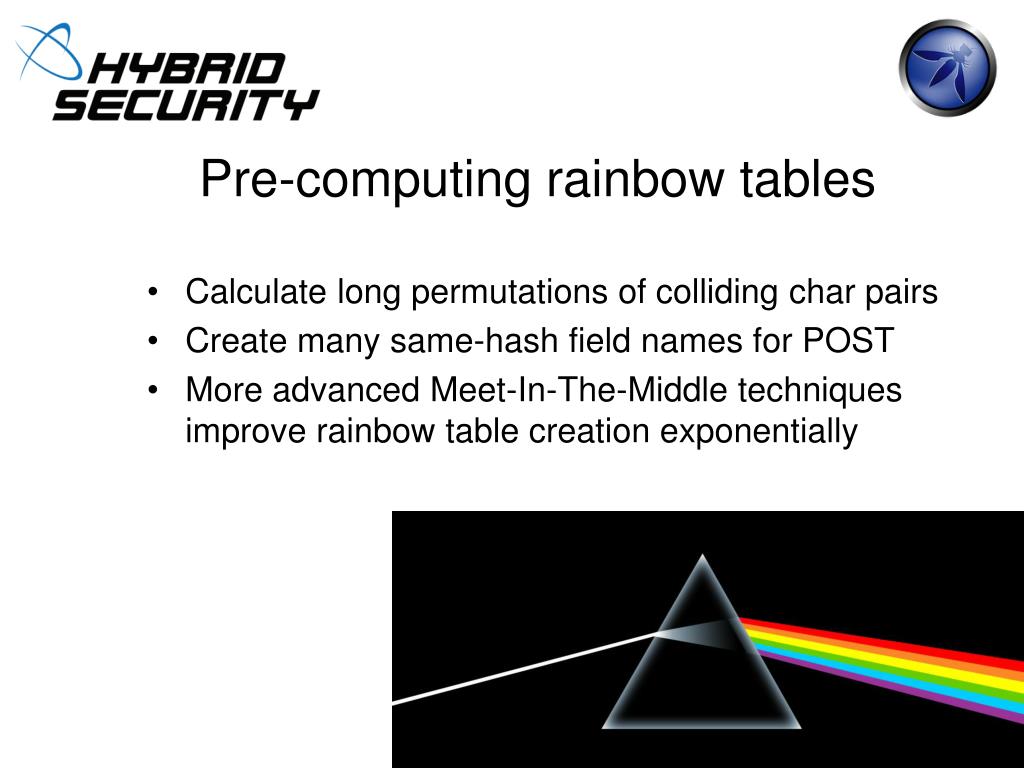 HYBRID
SECURITY

Pre-computing rainbow tables

• Calculate long permutations of colliding char pairs
• Create many same-hash field names for POST
• More advanced Meet-In-The-Middle techniques improve rainbow table creation exponentially